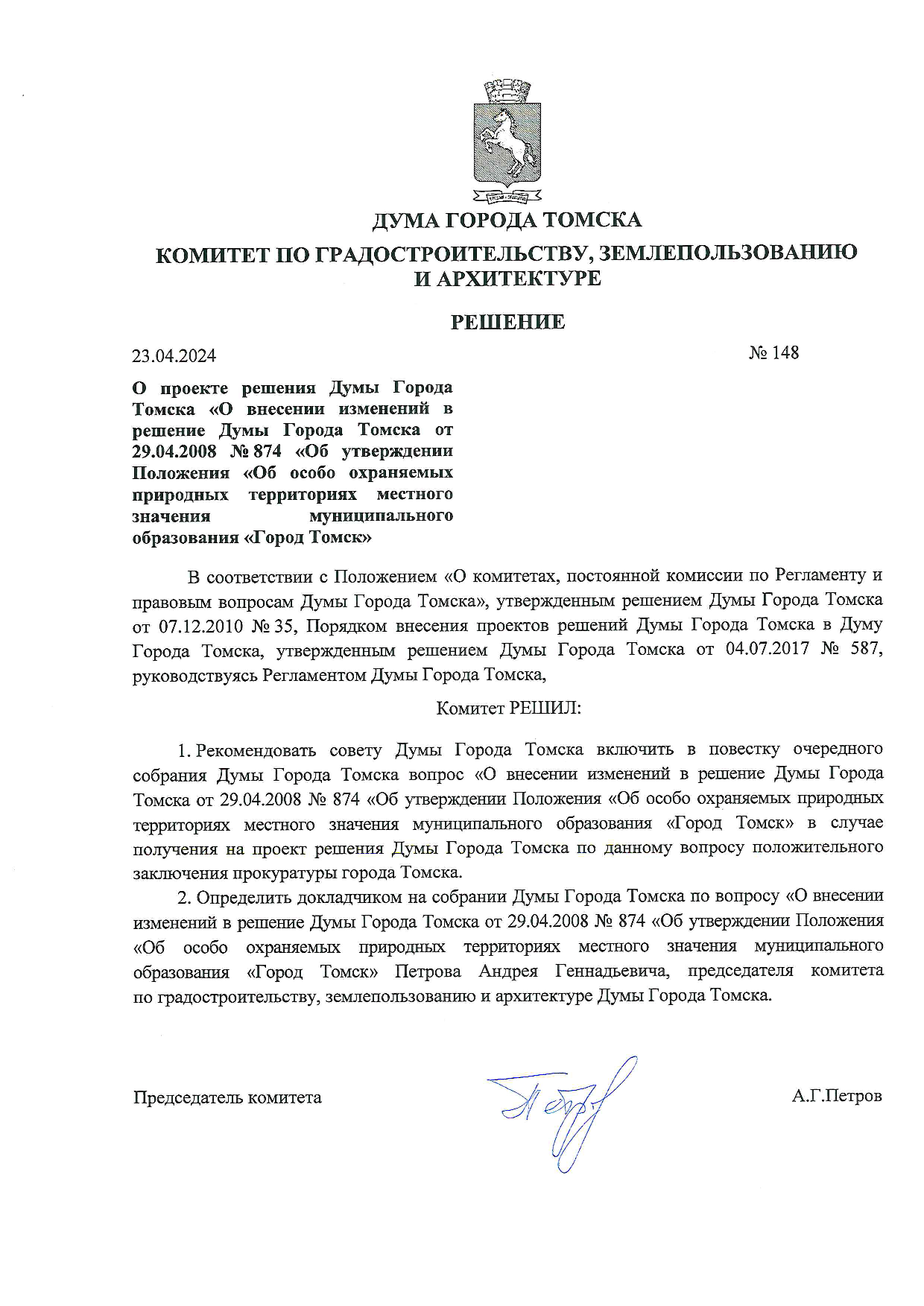 ДУМА ГОРОДА ТОМСКА

КОМИТЕТ ПО ГРАДОСТРОИТЕЛЬСТВУ, ЗЕМЛЕПОЛЬЗОВАНИЮ И АРХИТЕКТУРЕ

РЕШЕНИЕ

23.04.2024

№ 148

О проекте решения Думы Города Томска «О внесении изменений в решение Думы Города Томска от 29.04.2008 № 874 «Об утверждении Положения «Об особо охраняемых природных территориях местного значения муниципального образования «Город Томск»

В соответствии с Положением «О комитетах, постоянной комиссии по Регламенту и правовым вопросам Думы Города Томска», утвержденным решением Думы Города Томска от 07.12.2010 № 35, Порядком внесения проектов решений Думы Города Томска в Думу Города Томска, утвержденным решением Думы Города Томска от 04.07.2017 № 587, руководствуясь Регламентом Думы Города Томска,

Комитет РЕШИЛ:

1. Рекомендовать совету Думы Города Томска включить в повестку очередного собрания Думы Города Томска вопрос «О внесении изменений в решение Думы Города Томска от 29.04.2008 № 874 «Об утверждении Положения «Об особо охраняемых природных территориях местного значения муниципального образования «Город Томск» в случае получения на проект решения Думы Города Томска по данному вопросу положительного заключения прокуратуры города Томска.

2. Определить докладчиком на собрании Думы Города Томска по вопросу «О внесении изменений в решение Думы Города Томска от 29.04.2008 № 874 «Об утверждении Положения «Об особо охраняемых природных территориях местного значения муниципального образования «Город Томск» Петрова Андрея Геннадьевича, председателя комитета по градостроительству, землепользованию и архитектуре Думы Города Томска.

Председатель комитета

А.Г.Петров